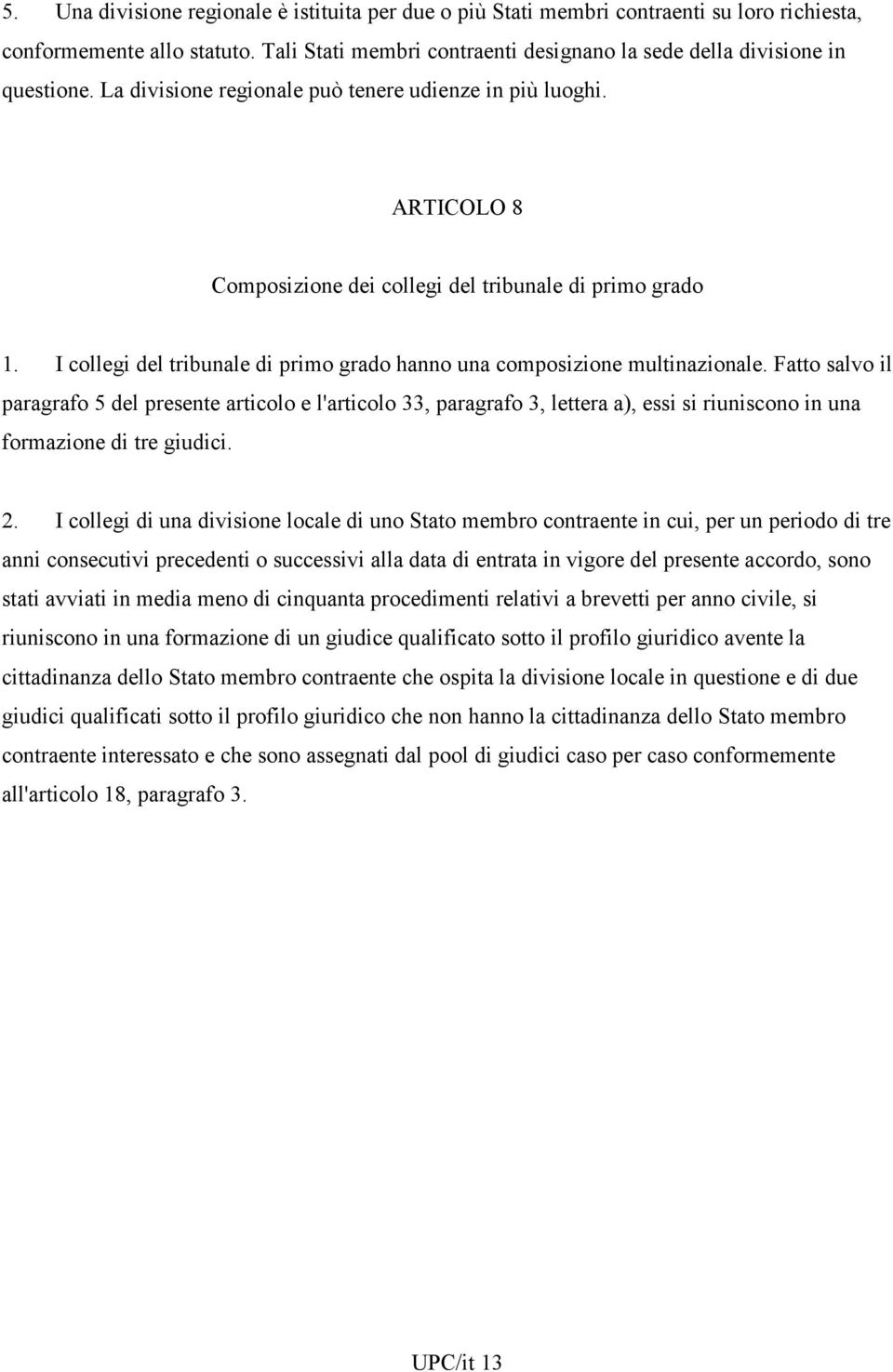 5. Una divisione regionale è istituita per due o più Stati membri contraenti su loro richiesta, conformemente allo statuto. Tali Stati membri contraenti designano la sede della divisione in questione. La divisione regionale può tenere udienze in più luoghi.

ARTICOLO 8

Composizione dei collegi del tribunale di primo grado

1. I collegi del tribunale di primo grado hanno una composizione multinazionale. Fatto salvo il paragrafo 5 del presente articolo e l'articolo 33, paragrafo 3, lettera a), essi si riuniscono in una formazione di tre giudici.

2. I collegi di una divisione locale di uno Stato membro contraente in cui, per un periodo di tre anni consecutivi precedenti o successivi alla data di entrata in vigore del presente accordo, sono stati avviati in media meno di cinquanta procedimenti relativi a brevetti per anno civile, si riuniscono in una formazione di un giudice qualificato sotto il profilo giuridico avente la cittadinanza dello Stato membro contraente che ospita la divisione locale in questione e di due giudici qualificati sotto il profilo giuridico che non hanno la cittadinanza dello Stato membro contraente interessato e che sono assegnati dal pool di giudici caso per caso conformemente all'articolo 18, paragrafo 3.

UPC/it 13